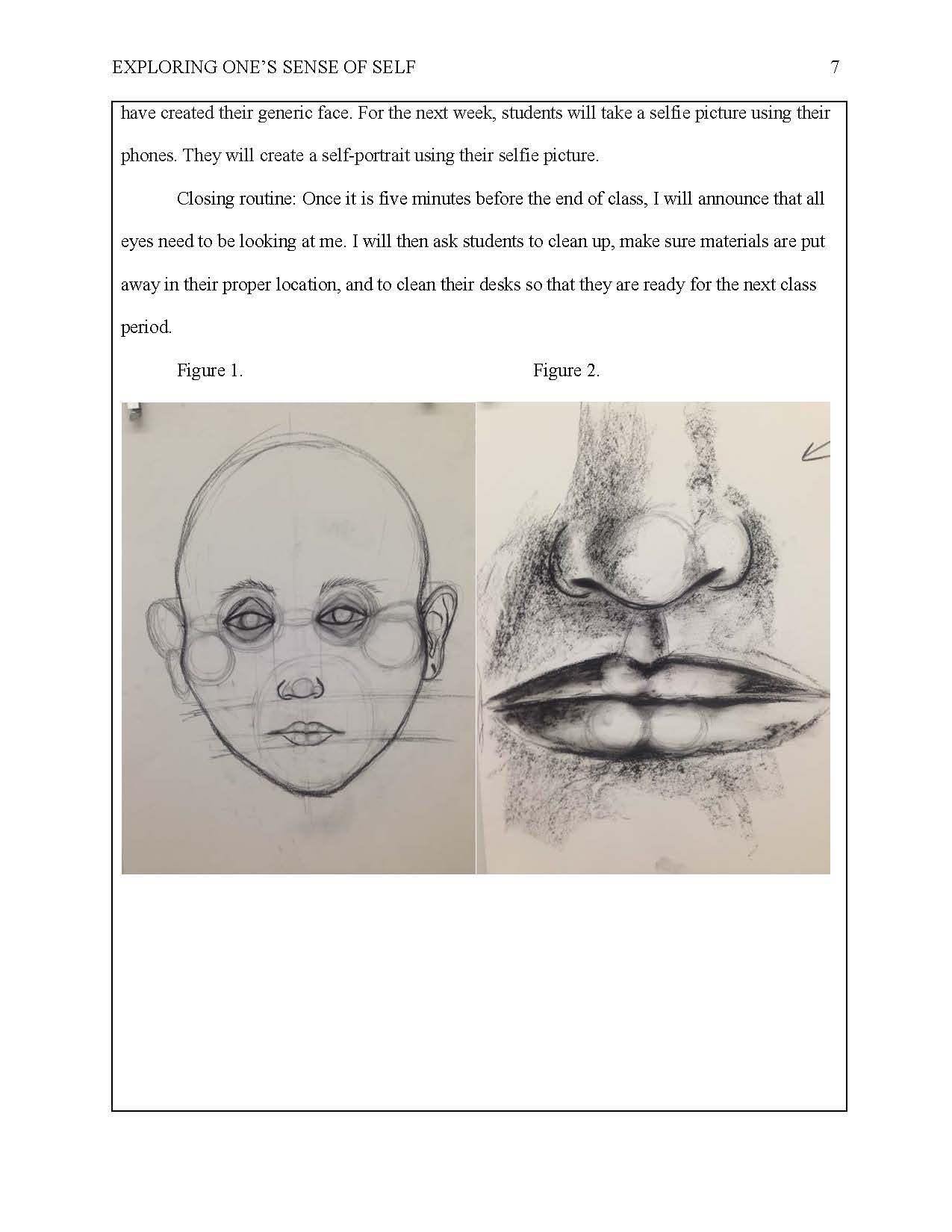 EXPLORING ONE'S SENSE OF SELF 7

have created their generic face. For the next week, students will take a selfie picture using their phones. They will create a self-portrait using their selfie picture.

Closing routine: Once it is five minutes before the end of class, I will announce that all eyes need to be looking at me. I will then ask students to clean up, make sure materials are put away in their proper location, and to clean their desks so that they are ready for the next class period.

Figure 1. Figure 2.